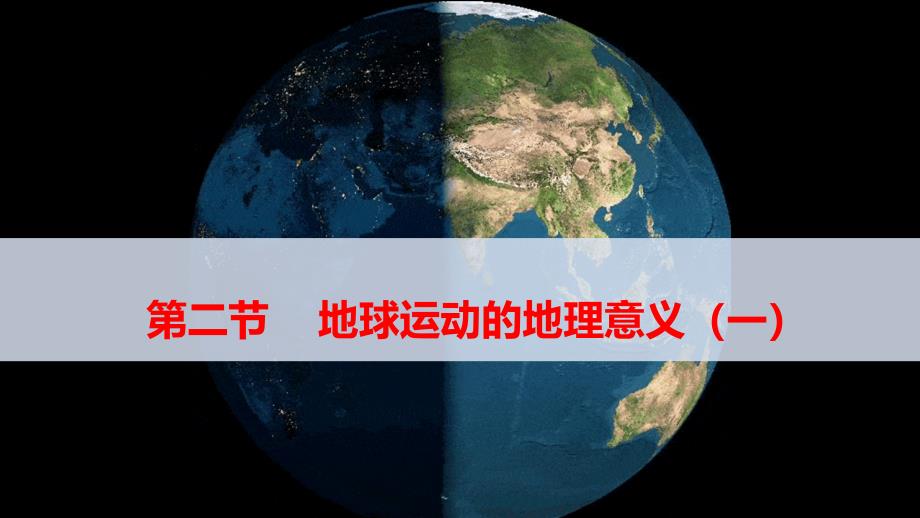 第二节　地球运动的地理意义（一）